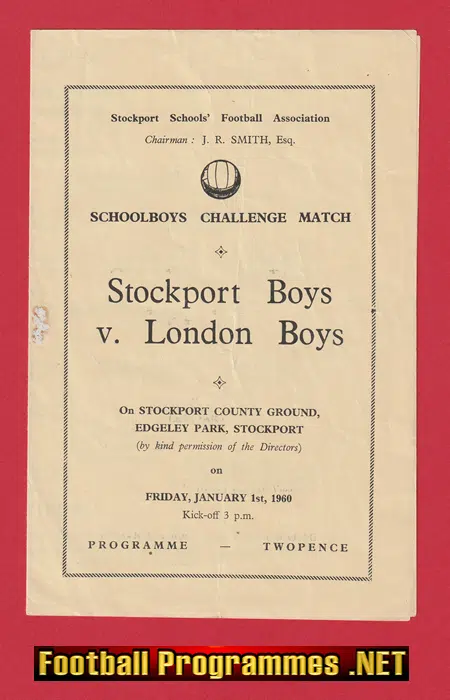 Stockport Schools' Football Association
Chairman : J. R. SMITH, Esq.

SCHOOLBOYS CHALLENGE MATCH

Stockport Boys
v. London Boys

On STOCKPORT COUNTY GROUND,
EDGELEY PARK, STOCKPORT
(by kind permission of the Directors)

on

FRIDAY, JANUARY 1st, 1960
Kick-off 3 p.m.

PROGRAMME — TWOPENCE

Football Programmes .NET